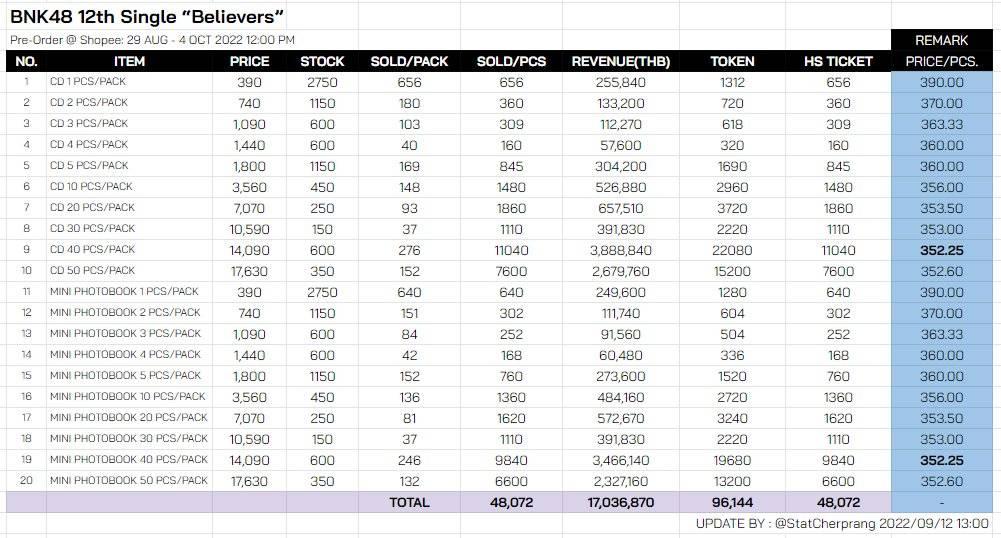 BNK48 12th Single "Believers"

Pre-Order @ Shopee: 29 AUG - 4 OCT 2022 12:00 PM

| NO. | ITEM | PRICE | STOCK | SOLD/PACK | SOLD/PCS | REVENUE(THB) | TOKEN | HS TICKET | REMARK PRICE/PCS. |
|---|---|---|---|---|---|---|---|---|---|
| 1 | CD 1 PCS/PACK | 390 | 2750 | 656 | 656 | 255,840 | 1312 | 656 | 390.00 |
| 2 | CD 2 PCS/PACK | 740 | 1150 | 180 | 360 | 133,200 | 720 | 360 | 370.00 |
| 3 | CD 3 PCS/PACK | 1,090 | 600 | 103 | 309 | 112,270 | 618 | 309 | 363.33 |
| 4 | CD 4 PCS/PACK | 1,440 | 600 | 40 | 160 | 57,600 | 320 | 160 | 360.00 |
| 5 | CD 5 PCS/PACK | 1,800 | 1150 | 169 | 845 | 304,200 | 1690 | 845 | 360.00 |
| 6 | CD 10 PCS/PACK | 3,560 | 450 | 148 | 1480 | 526,880 | 2960 | 1480 | 356.00 |
| 7 | CD 20 PCS/PACK | 7,070 | 250 | 93 | 1860 | 657,510 | 3720 | 1860 | 353.50 |
| 8 | CD 30 PCS/PACK | 10,590 | 150 | 37 | 1110 | 391,830 | 2220 | 1110 | 353.00 |
| 9 | CD 40 PCS/PACK | 14,090 | 600 | 276 | 11040 | 3,888,840 | 22080 | 11040 | 352.25 |
| 10 | CD 50 PCS/PACK | 17,630 | 350 | 152 | 7600 | 2,679,760 | 15200 | 7600 | 352.60 |
| 11 | MINI PHOTOBOOK 1 PCS/PACK | 390 | 2750 | 640 | 640 | 249,600 | 1280 | 640 | 390.00 |
| 12 | MINI PHOTOBOOK 2 PCS/PACK | 740 | 1150 | 151 | 302 | 111,740 | 604 | 302 | 370.00 |
| 13 | MINI PHOTOBOOK 3 PCS/PACK | 1,090 | 600 | 84 | 252 | 91,560 | 504 | 252 | 363.33 |
| 14 | MINI PHOTOBOOK 4 PCS/PACK | 1,440 | 600 | 42 | 168 | 60,480 | 336 | 168 | 360.00 |
| 15 | MINI PHOTOBOOK 5 PCS/PACK | 1,800 | 1150 | 152 | 760 | 273,600 | 1520 | 760 | 360.00 |
| 16 | MINI PHOTOBOOK 10 PCS/PACK | 3,560 | 450 | 136 | 1360 | 484,160 | 2720 | 1360 | 356.00 |
| 17 | MINI PHOTOBOOK 20 PCS/PACK | 7,070 | 250 | 81 | 1620 | 572,670 | 3240 | 1620 | 353.50 |
| 18 | MINI PHOTOBOOK 30 PCS/PACK | 10,590 | 150 | 37 | 1110 | 391,830 | 2220 | 1110 | 353.00 |
| 19 | MINI PHOTOBOOK 40 PCS/PACK | 14,090 | 600 | 246 | 9840 | 3,466,140 | 19680 | 9840 | 352.25 |
| 20 | MINI PHOTOBOOK 50 PCS/PACK | 17,630 | 350 | 132 | 6600 | 2,327,160 | 13200 | 6600 | 352.60 |
| | | | | TOTAL | 48,072 | 17,036,870 | 96,144 | 48,072 | - |

UPDATE BY : @StatCherprang 2022/09/12 13:00